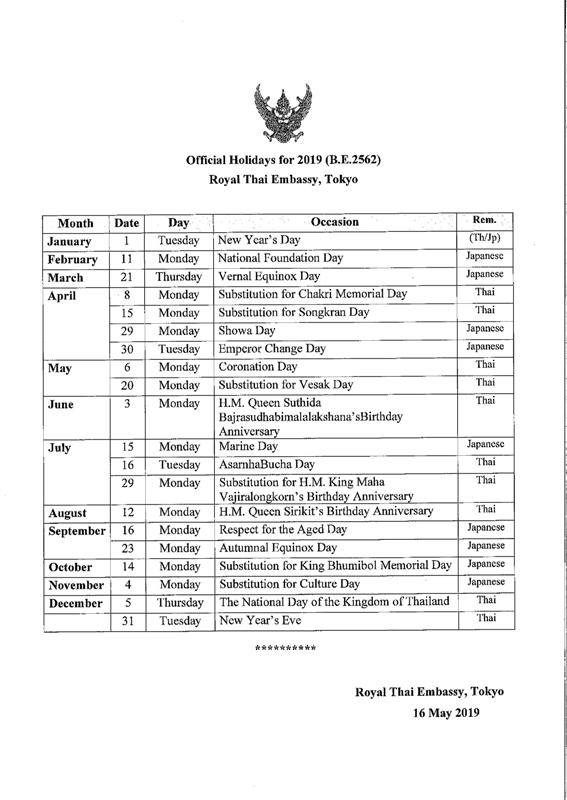 Official Holidays for 2019 (B.E.2562)
Royal Thai Embassy, Tokyo

| Month | Date | Day | Occasion | Rem. |
|---|---|---|---|---|
| January | 1 | Tuesday | New Year's Day | (Th/Jp) |
| February | 11 | Monday | National Foundation Day | Japanese |
| March | 21 | Thursday | Vernal Equinox Day | Japanese |
| April | 8 | Monday | Substitution for Chakri Memorial Day | Thai |
| | 15 | Monday | Substitution for Songkran Day | Thai |
| | 29 | Monday | Showa Day | Japanese |
| | 30 | Tuesday | Emperor Change Day | Japanese |
| May | 6 | Monday | Coronation Day | Thai |
| | 20 | Monday | Substitution for Vesak Day | Thai |
| June | 3 | Monday | H.M. Queen Suthida Bajrasudhabimalalakshana'sBirthday Anniversary | Thai |
| July | 15 | Monday | Marine Day | Japanese |
| | 16 | Tuesday | AsarnhaBucha Day | Thai |
| | 29 | Monday | Substitution for H.M. King Maha Vajiralongkorn's Birthday Anniversary | Thai |
| August | 12 | Monday | H.M. Queen Sirikit's Birthday Anniversary | Thai |
| September | 16 | Monday | Respect for the Aged Day | Japanese |
| | 23 | Monday | Autumnal Equinox Day | Japanese |
| October | 14 | Monday | Substitution for King Bhumibol Memorial Day | Japanese |
| November | 4 | Monday | Substitution for Culture Day | Japanese |
| December | 5 | Thursday | The National Day of the Kingdom of Thailand | Thai |
| | 31 | Tuesday | New Year's Eve | Thai |

**********

Royal Thai Embassy, Tokyo
16 May 2019